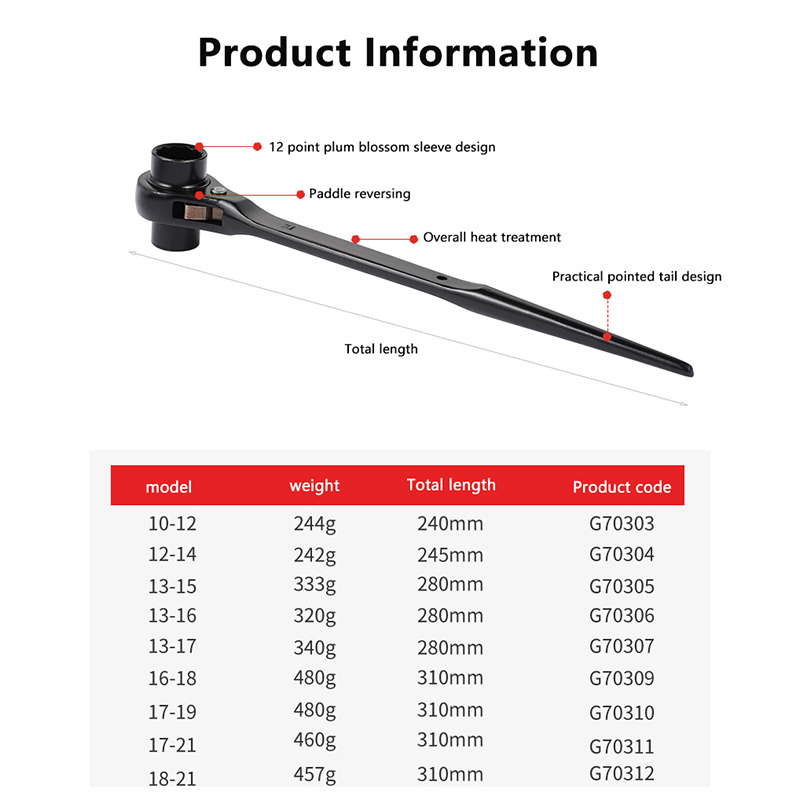 Product Information

12 point plum blossom sleeve design

Paddle reversing

Overall heat treatment

Practical pointed tail design

Total length

| model | weight | Total length | Product code |
|---|---|---|---|
| 10-12 | 244g | 240mm | G70303 |
| 12-14 | 242g | 245mm | G70304 |
| 13-15 | 333g | 280mm | G70305 |
| 13-16 | 320g | 280mm | G70306 |
| 13-17 | 340g | 280mm | G70307 |
| 16-18 | 480g | 310mm | G70309 |
| 17-19 | 480g | 310mm | G70310 |
| 17-21 | 460g | 310mm | G70311 |
| 18-21 | 457g | 310mm | G70312 |